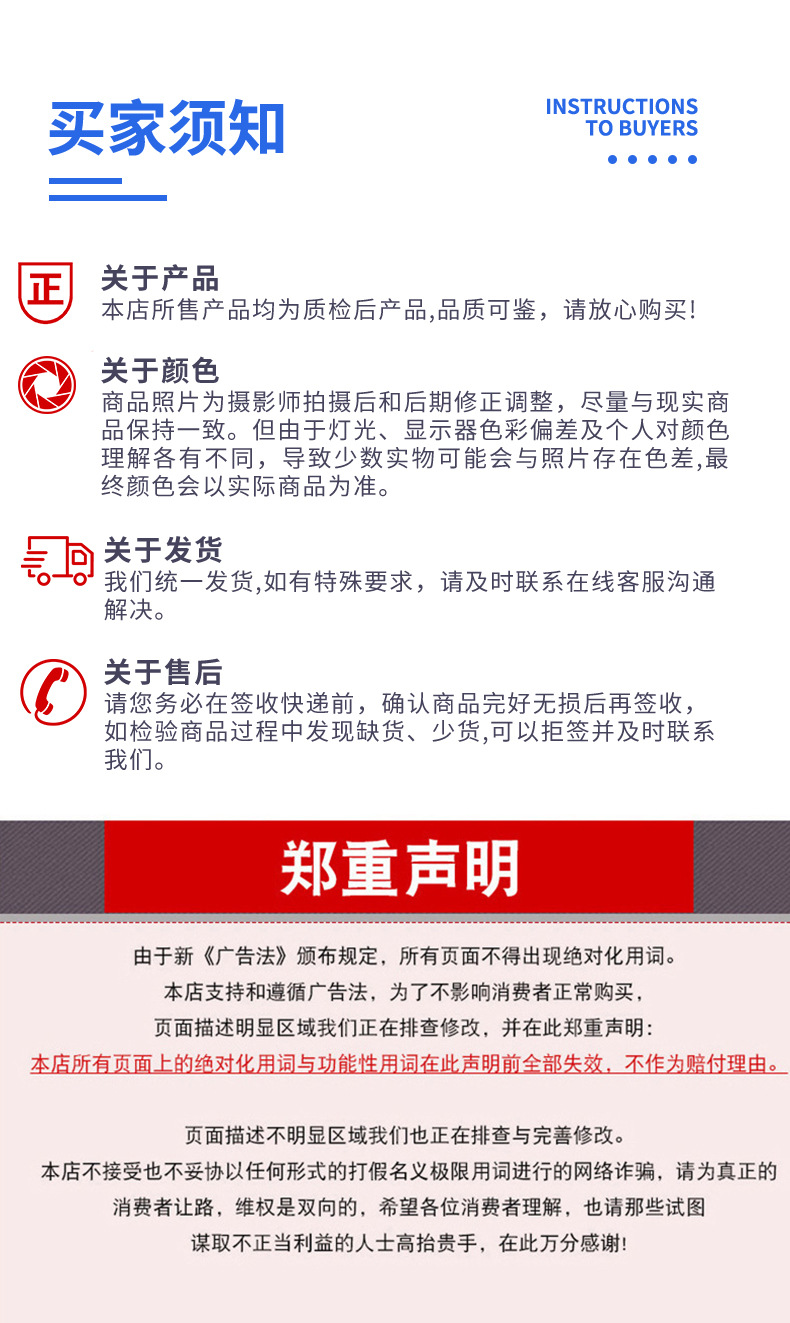 买家须知

INSTRUCTIONS TO BUYERS

正

关于产品
本店所售产品均为质检后产品,品质可鉴，请放心购买!

关于颜色
商品照片为摄影师拍摄后和后期修正调整，尽量与现实商品保持一致。但由于灯光、显示器色彩偏差及个人对颜色理解各有不同，导致少数实物可能会与照片存在色差,最终颜色会以实际商品为准。

关于发货
我们统一发货,如有特殊要求，请及时联系在线客服沟通解决。

关于售后
请您务必在签收快递前，确认商品完好无损后再签收，如检验商品过程中发现缺货、少货,可以拒签并及时联系我们。

郑重声明

由于新《广告法》颁布规定，所有页面不得出现绝对化用词。
本店支持和遵循广告法，为了不影响消费者正常购买，
页面描述明显区域我们正在排查修改，并在此郑重声明:
本店所有页面上的绝对化用词与功能性用词在此声明前全部失效，不作为赔付理由。

页面描述不明显区域我们也正在排查与完善修改。
本店不接受也不妥协以任何形式的打假名义极限用词进行的网络诈骗，请为真正的消费者让路，维权是双向的，希望各位消费者理解，也请那些试图谋取不正当利益的人士高抬贵手，在此万分感谢!